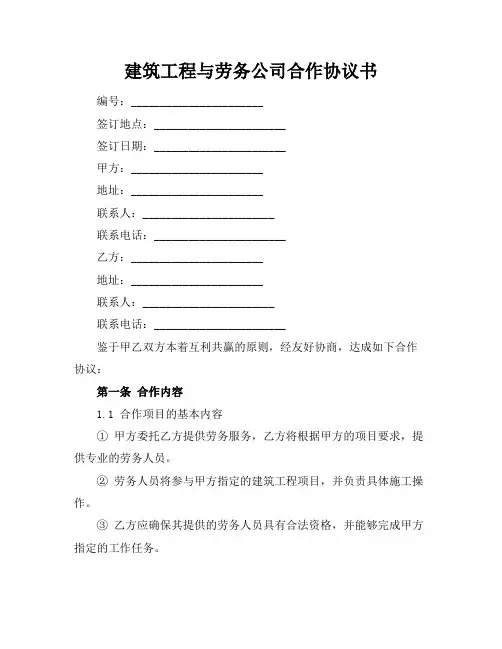 建筑工程与劳务公司合作协议书

编号：________________________

签订地点：________________________

签订日期：________________________

甲方：________________________

地址：________________________

联系人：________________________

联系电话：________________________

乙方：________________________

地址：________________________

联系人：________________________

联系电话：________________________

鉴于甲乙双方本着互利共赢的原则，经友好协商，达成如下合作协议：

第一条 合作内容

1.1 合作项目的基本内容

① 甲方委托乙方提供劳务服务，乙方将根据甲方的项目要求，提供专业的劳务人员。

② 劳务人员将参与甲方指定的建筑工程项目，并负责具体施工操作。

③ 乙方应确保其提供的劳务人员具有合法资格，并能够完成甲方指定的工作任务。